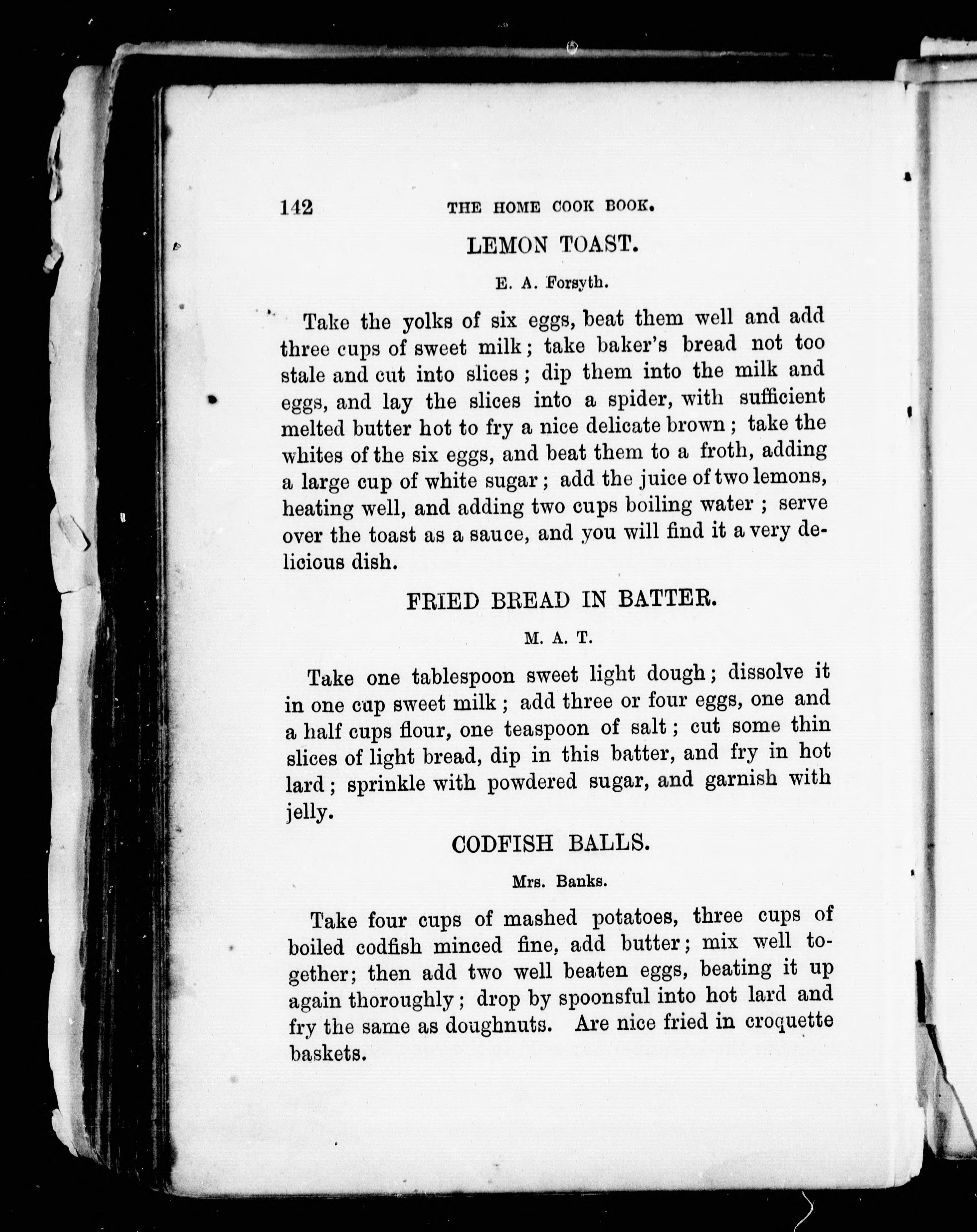 142 THE HOME COOK BOOK.

LEMON TOAST.

E. A. Forsyth.

Take the yolks of six eggs, beat them well and add three cups of sweet milk; take baker's bread not too stale and cut into slices; dip them into the milk and eggs, and lay the slices into a spider, with sufficient melted butter hot to fry a nice delicate brown; take the whites of the six eggs, and beat them to a froth, adding a large cup of white sugar; add the juice of two lemons, heating well, and adding two cups boiling water; serve over the toast as a sauce, and you will find it a very delicious dish.

FRIED BREAD IN BATTER.

M. A. T.

Take one tablespoon sweet light dough; dissolve it in one cup sweet milk; add three or four eggs, one and a half cups flour, one teaspoon of salt; cut some thin slices of light bread, dip in this batter, and fry in hot lard; sprinkle with powdered sugar, and garnish with jelly.

CODFISH BALLS.

Mrs. Banks.

Take four cups of mashed potatoes, three cups of boiled codfish minced fine, add butter; mix well together; then add two well beaten eggs, beating it up again thoroughly; drop by spoonsful into hot lard and fry the same as doughnuts. Are nice fried in croquette baskets.